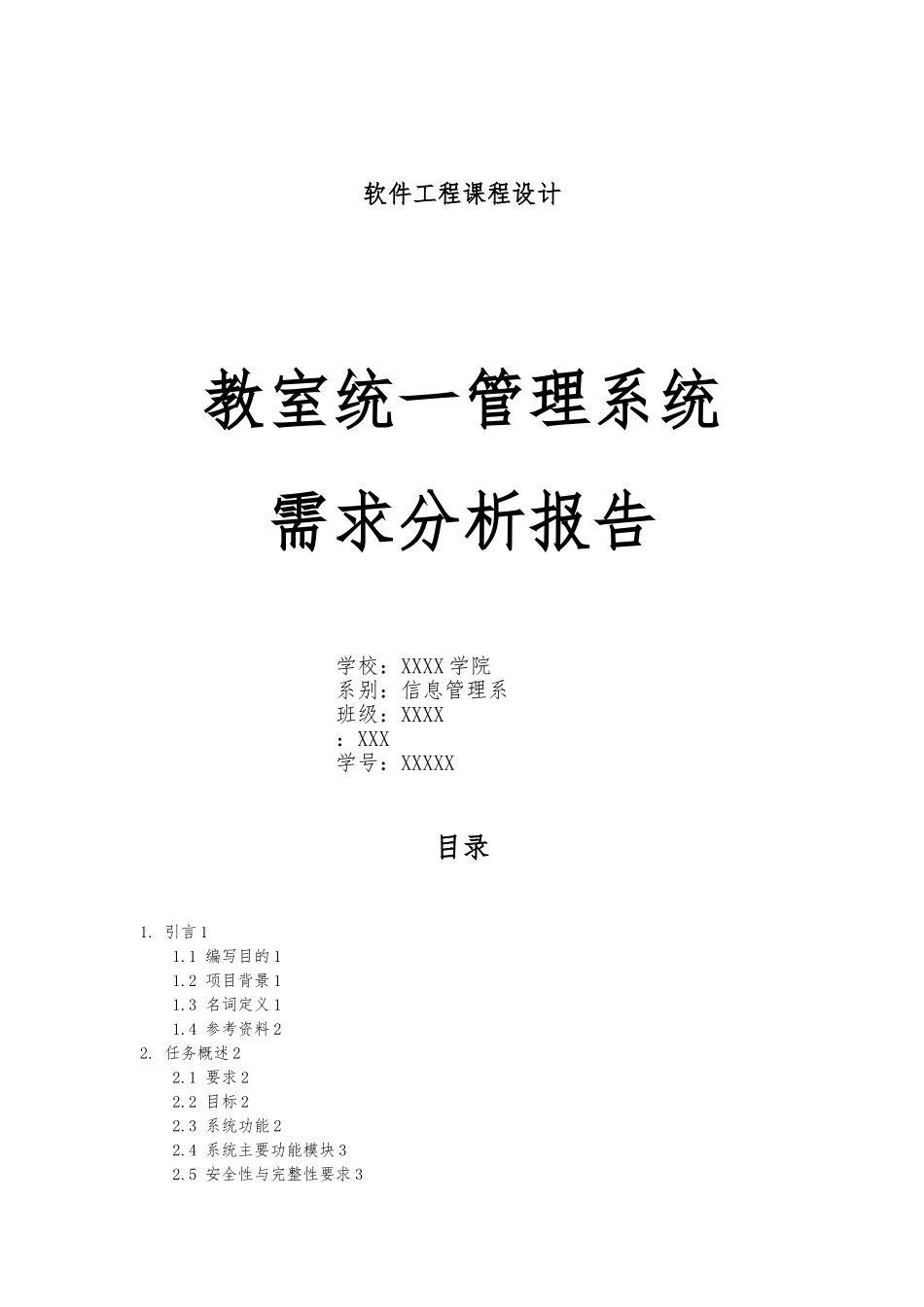 软件工程课程设计

教室统一管理系统

需求分析报告

学校：XXXX学院
系别：信息管理系
班级：XXXX
：XXX
学号：XXXXX

目录

1. 引言1
1.1 编写目的1
1.2 项目背景1
1.3 名词定义1
1.4 参考资料2
2. 任务概述2
2.1 要求2
2.2 目标2
2.3 系统功能2
2.4 系统主要功能模块3
2.5 安全性与完整性要求3